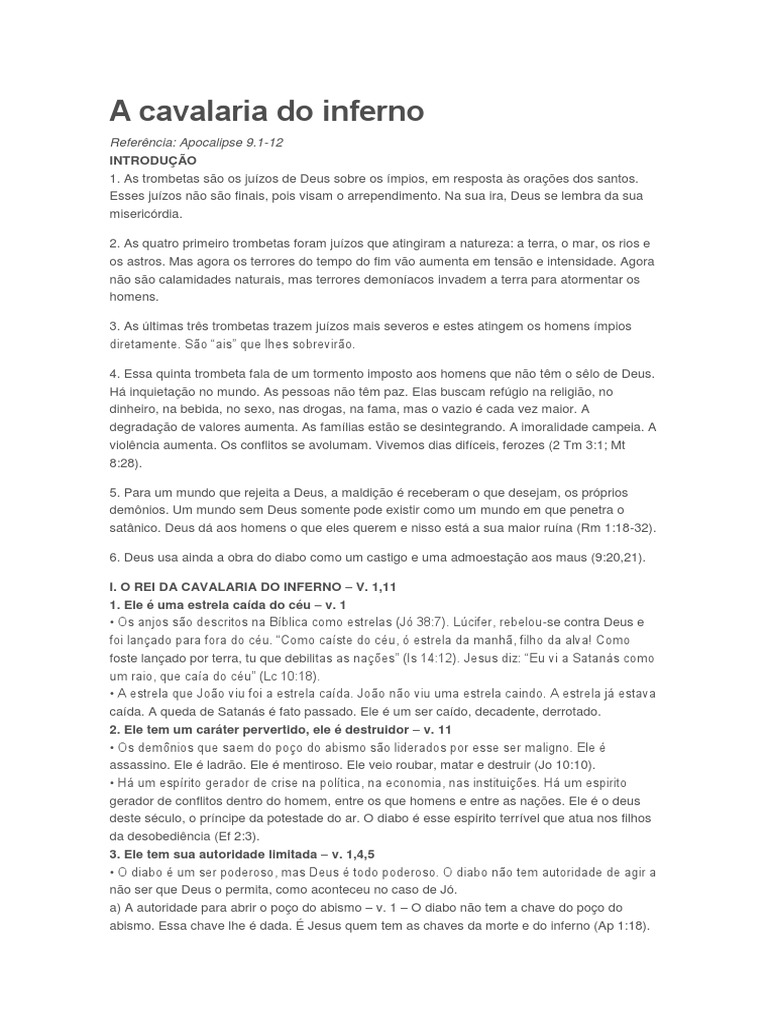 A cavalaria do inferno

Referência: Apocalipse 9.1-12

INTRODUÇÃO

1. As trombetas são os juízos de Deus sobre os ímpios, em resposta às orações dos santos. Esses juízos não são finais, pois visam o arrependimento. Na sua ira, Deus se lembra da sua misericórdia.

2. As quatro primeiro trombetas foram juízos que atingiram a natureza: a terra, o mar, os rios e os astros. Mas agora os terrores do tempo do fim vão aumenta em tensão e intensidade. Agora não são calamidades naturais, mas terrores demoníacos invadem a terra para atormentar os homens.

3. As últimas três trombetas trazem juízos mais severos e estes atingem os homens ímpios diretamente. São "ais" que lhes sobrevirão.

4. Essa quinta trombeta fala de um tormento imposto aos homens que não têm o sêlo de Deus. Há inquietação no mundo. As pessoas não têm paz. Elas buscam refúgio na religião, no dinheiro, na bebida, no sexo, nas drogas, na fama, mas o vazio é cada vez maior. A degradação de valores aumenta. As famílias estão se desintegrando. A imoralidade campeia. A violência aumenta. Os conflitos se avolumam. Vivemos dias difíceis, ferozes (2 Tm 3:1; Mt 8:28).

5. Para um mundo que rejeita a Deus, a maldição é receberam o que desejam, os próprios demônios. Um mundo sem Deus somente pode existir como um mundo em que penetra o satânico. Deus dá aos homens o que eles querem e nisso está a sua maior ruína (Rm 1:18-32).

6. Deus usa ainda a obra do diabo como um castigo e uma admoestação aos maus (9:20,21).

I. O REI DA CAVALARIA DO INFERNO – V. 1,11
1. Ele é uma estrela caída do céu – v. 1
• Os anjos são descritos na Bíblica como estrelas (Jó 38:7). Lúcifer, rebelou-se contra Deus e foi lançado para fora do céu. "Como caíste do céu, ó estrela da manhã, filho da alva! Como foste lançado por terra, tu que debilitas as nações" (Is 14:12). Jesus diz: "Eu vi a Satanás como um raio, que caía do céu" (Lc 10:18).
• A estrela que João viu foi a estrela caída. João não viu uma estrela caindo. A estrela já estava caída. A queda de Satanás é fato passado. Ele é um ser caído, decadente, derrotado.
2. Ele tem um caráter pervertido, ele é destruidor – v. 11
• Os demônios que saem do poço do abismo são liderados por esse ser maligno. Ele é assassino. Ele é ladrão. Ele é mentiroso. Ele veio roubar, matar e destruir (Jo 10:10).
• Há um espírito gerador de crise na política, na economia, nas instituições. Há um espírito gerador de conflitos dentro do homem, entre os que homens e entre as nações. Ele é o deus deste século, o príncipe da potestade do ar. O diabo é esse espírito terrível que atua nos filhos da desobediência (Ef 2:3).
3. Ele tem sua autoridade limitada – v. 1,4,5
• O diabo é um ser poderoso, mas Deus é todo poderoso. O diabo não tem autoridade de agir a não ser que Deus o permita, como aconteceu no caso de Jó.
a) A autoridade para abrir o poço do abismo – v. 1 – O diabo não tem a chave do poço do abismo. Essa chave lhe é dada. É Jesus quem tem as chaves da morte e do inferno (Ap 1:18).